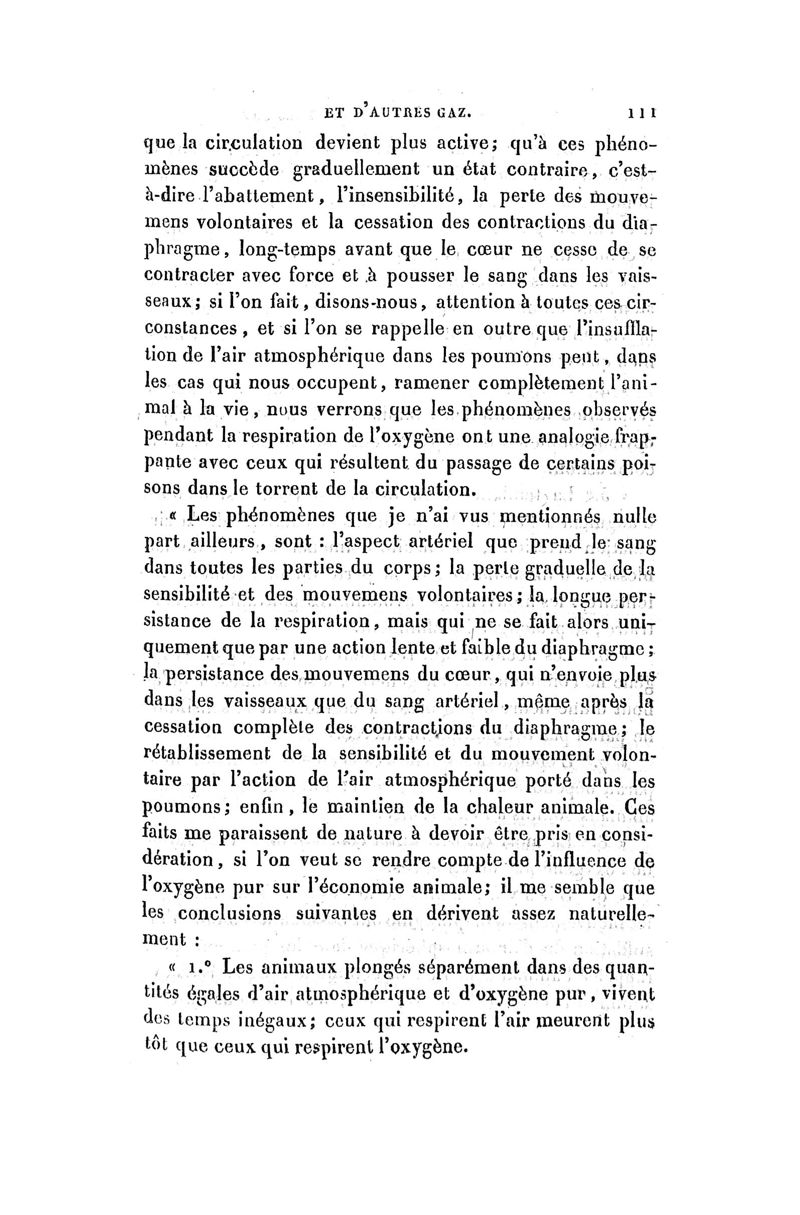 ET D'AUTRES GAZ. 111

que la circulation devient plus active; qu'à ces phénomènes succède graduellement un état contraire, c'est-à-dire l'abattement, l'insensibilité, la perte des mouvemens volontaires et la cessation des contractions du diaphragme, long-temps avant que le cœur ne cesse de se contracter avec force et à pousser le sang dans les vaisseaux; si l'on fait, disons-nous, attention à toutes ces circonstances, et si l'on se rappelle en outre que l'insufflation de l'air atmosphérique dans les poumons peut, dans les cas qui nous occupent, ramener complètement l'animal à la vie, nous verrons que les phénomènes observés pendant la respiration de l'oxygène ont une analogie frappante avec ceux qui résultent du passage de certains poisons dans le torrent de la circulation.

« Les phénomènes que je n'ai vus mentionnés nulle part ailleurs, sont : l'aspect artériel que prend le sang dans toutes les parties du corps; la perte graduelle de la sensibilité et des mouvemens volontaires; la longue persistance de la respiration, mais qui ne se fait alors uniquement que par une action lente et faible du diaphragme; la persistance des mouvemens du cœur, qui n'envoie plus dans les vaisseaux que du sang artériel, même après la cessation complète des contractions du diaphragme; le rétablissement de la sensibilité et du mouvement volontaire par l'action de l'air atmosphérique porté dans les poumons; enfin, le maintien de la chaleur animale. Ces faits me paraissent de nature à devoir être pris en considération, si l'on veut se rendre compte de l'influence de l'oxygène pur sur l'économie animale; il me semble que les conclusions suivantes en dérivent assez naturellement :

« 1.° Les animaux plongés séparément dans des quantités égales d'air atmosphérique et d'oxygène pur, vivent des temps inégaux; ceux qui respirent l'air meurent plus tôt que ceux qui respirent l'oxygène.